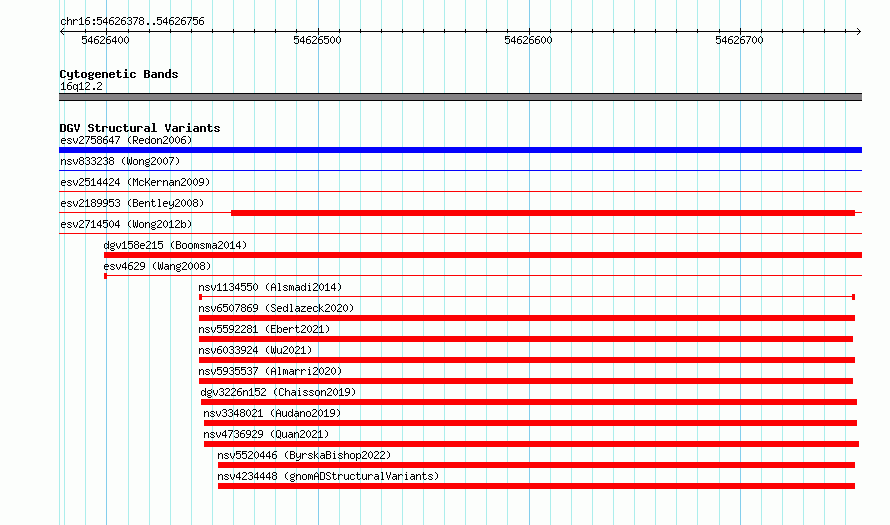 chr16:54626378..54626756

54626400 54626500 54626600 54626700

Cytogenetic Bands
16q12.2

DGV Structural Variants
esv2758647 (Redon2006)
nsv833238 (Wong2007)
esv2514424 (McKernan2009)
esv2189953 (Bentley2008)
esv2714504 (Wong2012b)
dgv158e215 (Boomsma2014)
esv4629 (Wang2008)
nsv1134550 (Alsmadi2014)
nsv6507869 (Sedlazeck2020)
nsv5592281 (Ebert2021)
nsv6033924 (Wu2021)
nsv5935537 (Almarri2020)
dgv3226n152 (Chaisson2019)
nsv3348021 (Audano2019)
nsv4736929 (Quan2021)
nsv5520446 (ByrskaBishop2022)
nsv4234448 (gnomADStructuralVariants)